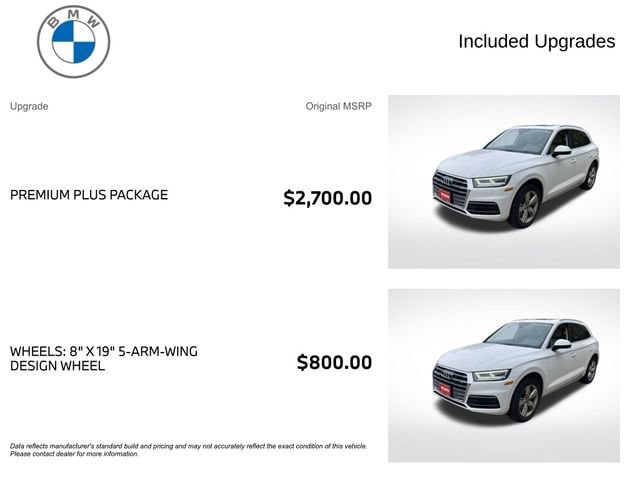 BMW

Included Upgrades

Upgrade

Original MSRP

PREMIUM PLUS PACKAGE

$2,700.00

WHEELS: 8" X 19" 5-ARM-WING DESIGN WHEEL

$800.00

Data reflects manufacturer's standard build and pricing and may not accurately reflect the exact condition of this vehicle. Please contact dealer for more information.